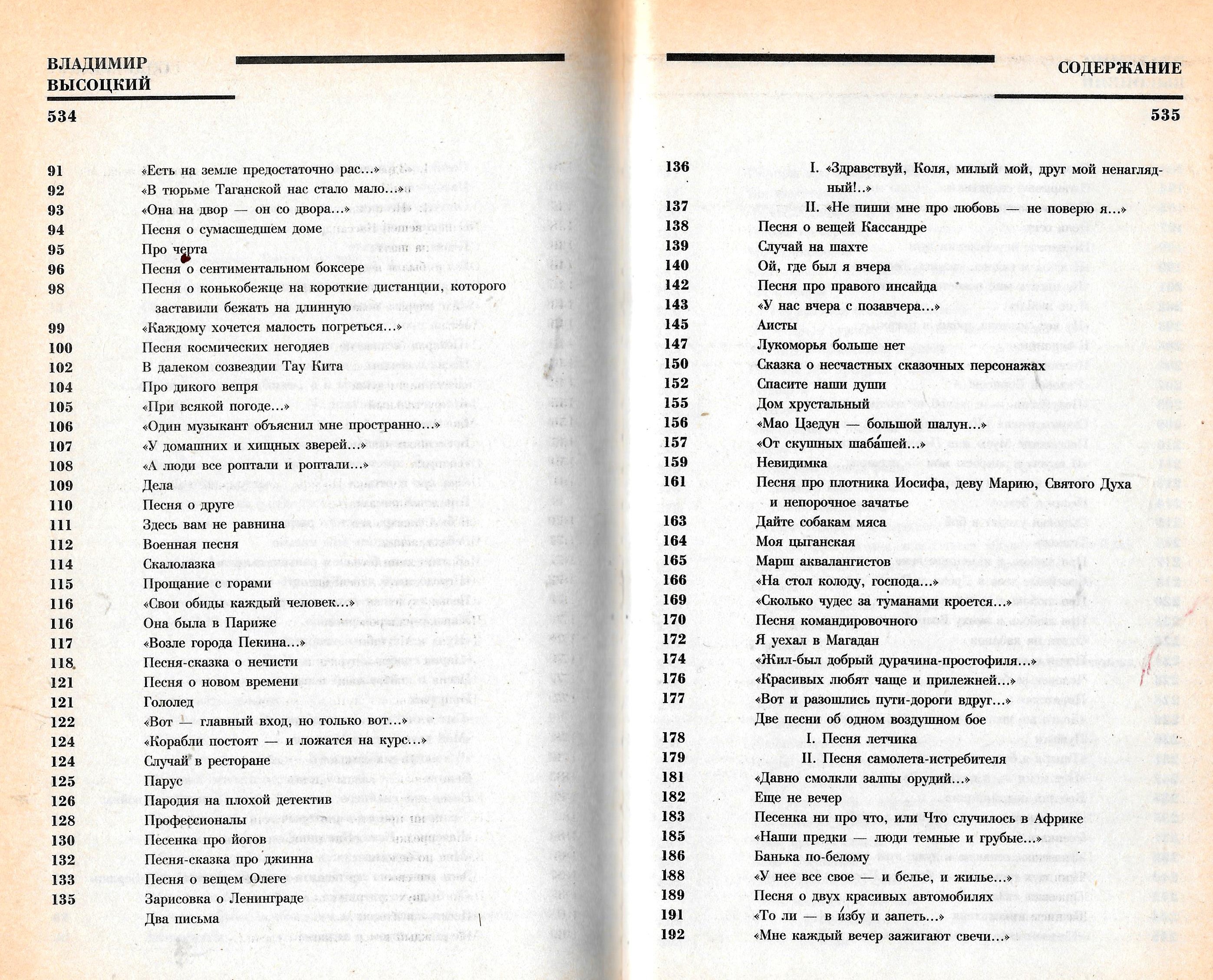 ВЛАДИМИР ВЫСОЦКИЙ

534

91 «Есть на земле предостаточно рас...»
92 «В тюрьме Таганской нас стало мало...»
93 «Она на двор — он со двора...»
94 Песня о сумасшедшем доме
95 Про черта
96 Песня о сентиментальном боксере
98 Песня о конькобежце на короткие дистанции, которого заставили бежать на длинную
99 «Каждому хочется малость погреться...»
100 Песня космических негодяев
102 В далеком созвездии Тау Кита
104 Про дикого вепря
105 «При всякой погоде...»
106 «Один музыкант объяснил мне пространно...»
107 «У домашних и хищных зверей...»
108 «А люди все роптали и роптали...»
109 Дела
110 Песня о друге
111 Здесь вам не равнина
112 Военная песня
114 Скалолазка
115 Прощание с горами
116 «Свои обиды каждый человек...»
116 Она была в Париже
117 «Возле города Пекина...»
118 Песня-сказка о нечисти
121 Песня о новом времени
121 Гололед
122 «Вот — главный вход, но только вот...»
124 «Корабли постоят — и ложатся на курс...»
124 Случай в ресторане
125 Парус
126 Пародия на плохой детектив
128 Профессионалы
130 Песенка про йогов
132 Песня-сказка про джинна
133 Песня о вещем Олеге
135 Зарисовка о Ленинграде
Два письма

СОДЕРЖАНИЕ

535

136 I. «Здравствуй, Коля, милый мой, друг мой ненаглядный!..»
137 II. «Не пиши мне про любовь — не поверю я...»
138 Песня о вещей Кассандре
139 Случай на шахте
140 Ой, где был я вчера
142 Песня про правого инсайда
143 «У нас вчера с позавчера...»
145 Аисты
147 Лукоморья больше нет
150 Сказка о несчастных сказочных персонажах
152 Спасите наши души
155 Дом хрустальный
156 «Мао Цзедун — большой шалун...»
157 «От скушных шабашей...»
159 Невидимка
161 Песня про плотника Иосифа, деву Марию, Святого Духа и непорочное зачатье
163 Дайте собакам мяса
164 Моя цыганская
165 Марш аквалангистов
166 «На стол колоду, господа...»
169 «Сколько чудес за туманами кроется...»
170 Песня командировочного
172 Я уехал в Магадан
174 «Жил-был добрый дурачина-простофиля...»
176 «Красивых любят чаще и прилежней...»
177 «Вот и разошлись пути-дороги вдруг...»
Две песни об одном воздушном бое
178 I. Песня летчика
179 II. Песня самолета-истребителя
181 «Давно смолкли залпы орудий...»
182 Еще не вечер
183 Песенка ни про что, или Что случилось в Африке
185 «Наши предки — люди темные и грубые...»
186 Банька по-белому
188 «У нее все свое — и белье, и жилье...»
189 Песня о двух красивых автомобилях
191 «То ли — в избу и запеть...»
192 «Мне каждый вечер зажигают свечи...»